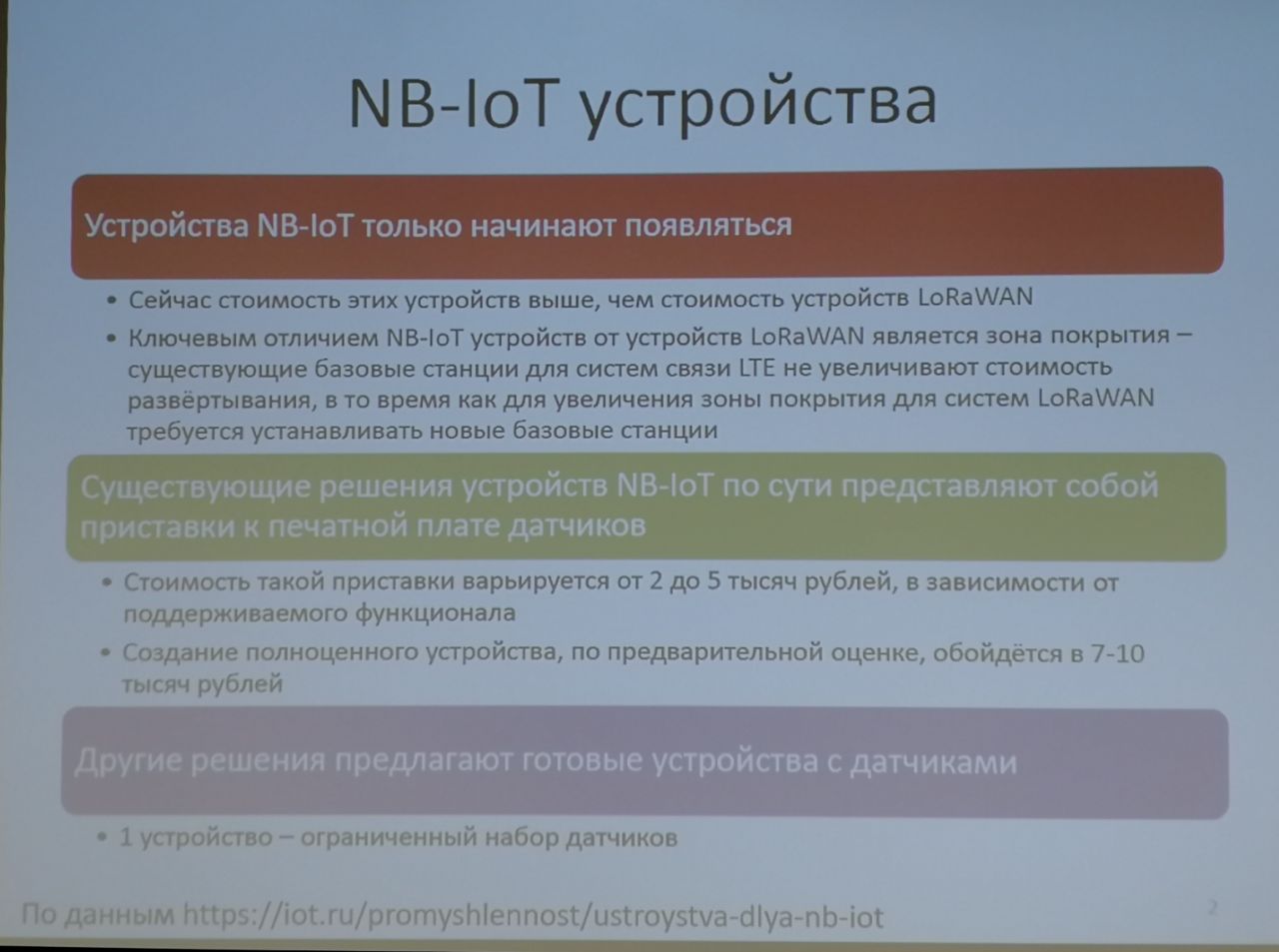 NB-IoT устройства

Устройства NB-IoT только начинают появляться

• Сейчас стоимость этих устройств выше, чем стоимость устройств LoRaWAN
• Ключевым отличием NB-IoT устройств от устройств LoRaWAN является зона покрытия – существующие базовые станции для систем связи LTE не увеличивают стоимость развёртывания, в то время как для увеличения зоны покрытия для систем LoRaWAN требуется устанавливать новые базовые станции

Существующие решения устройств NB-IoT по сути представляют собой приставки к печатной плате датчиков

• Стоимость такой приставки варьируется от 2 до 5 тысяч рублей, в зависимости от поддерживаемого функционала
• Создание полноценного устройства, по предварительной оценке, обойдётся в 7-10 тысяч рублей

Другие решения предлагают готовые устройства с датчиками

• 1 устройство – ограниченный набор датчиков

По данным https://iot.ru/promyshlennost/ustroystva-dlya-nb-iot

2